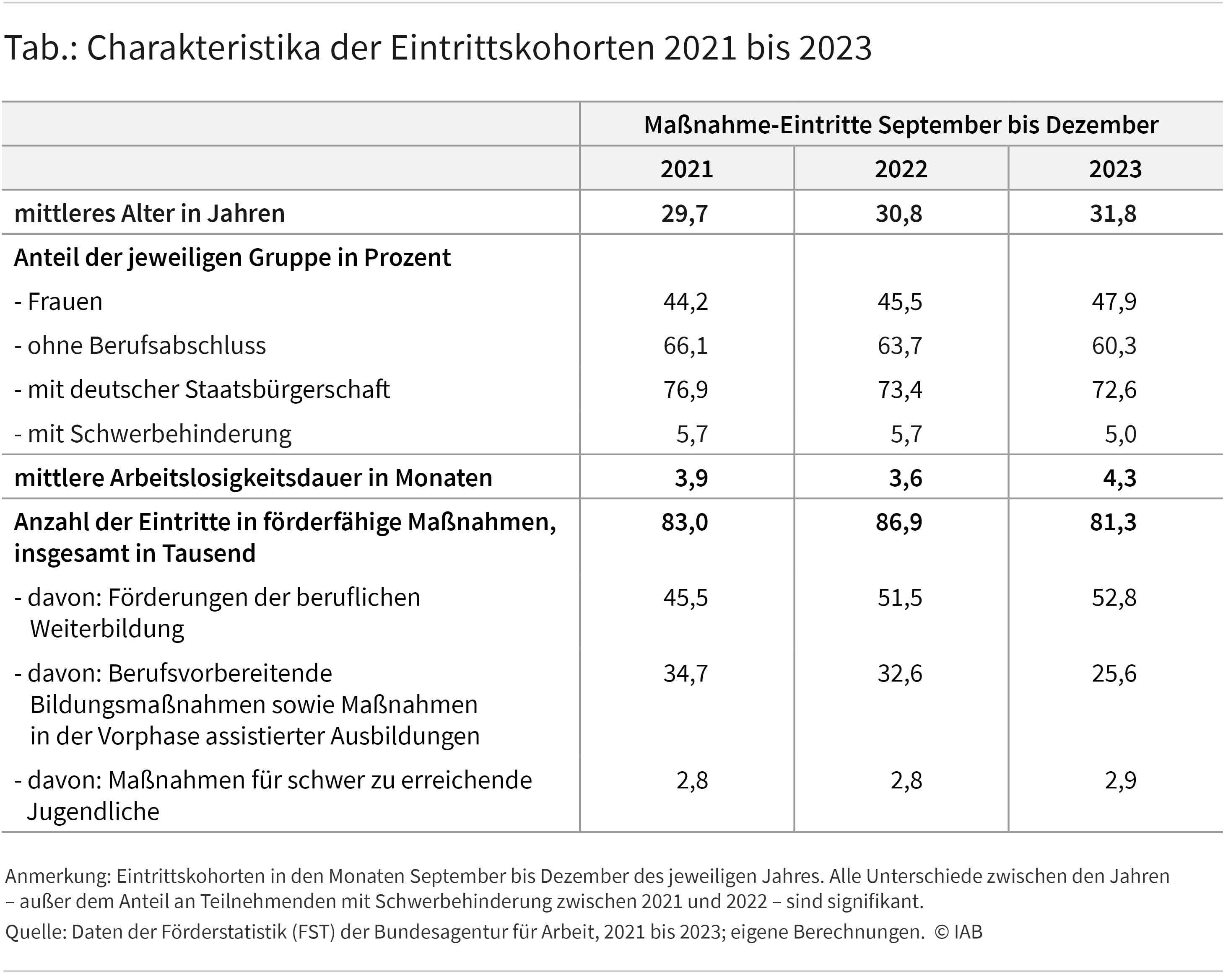 Tab.: Charakteristika der Eintrittskohorten 2021 bis 2023

| | Maßnahme-Eintritte September bis Dezember | | |
|---|---|---|---|
| | 2021 | 2022 | 2023 |
| mittleres Alter in Jahren | 29,7 | 30,8 | 31,8 |
| Anteil der jeweiligen Gruppe in Prozent | | | |
| - Frauen | 44,2 | 45,5 | 47,9 |
| - ohne Berufsabschluss | 66,1 | 63,7 | 60,3 |
| - mit deutscher Staatsbürgerschaft | 76,9 | 73,4 | 72,6 |
| - mit Schwerbehinderung | 5,7 | 5,7 | 5,0 |
| mittlere Arbeitslosigkeitsdauer in Monaten | 3,9 | 3,6 | 4,3 |
| Anzahl der Eintritte in förderfähige Maßnahmen, insgesamt in Tausend | 83,0 | 86,9 | 81,3 |
| - davon: Förderungen der beruflichen Weiterbildung | 45,5 | 51,5 | 52,8 |
| - davon: Berufsvorbereitende Bildungsmaßnahmen sowie Maßnahmen in der Vorphase assistierter Ausbildungen | 34,7 | 32,6 | 25,6 |
| - davon: Maßnahmen für schwer zu erreichende Jugendliche | 2,8 | 2,8 | 2,9 |

Anmerkung: Eintrittskohorten in den Monaten September bis Dezember des jeweiligen Jahres. Alle Unterschiede zwischen den Jahren – außer dem Anteil an Teilnehmenden mit Schwerbehinderung zwischen 2021 und 2022 – sind signifikant.

Quelle: Daten der Förderstatistik (FST) der Bundesagentur für Arbeit, 2021 bis 2023; eigene Berechnungen. © IAB